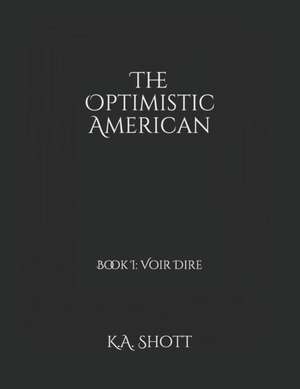 The Optimistic American

Book 1: Voir Dire

K.A. Shott